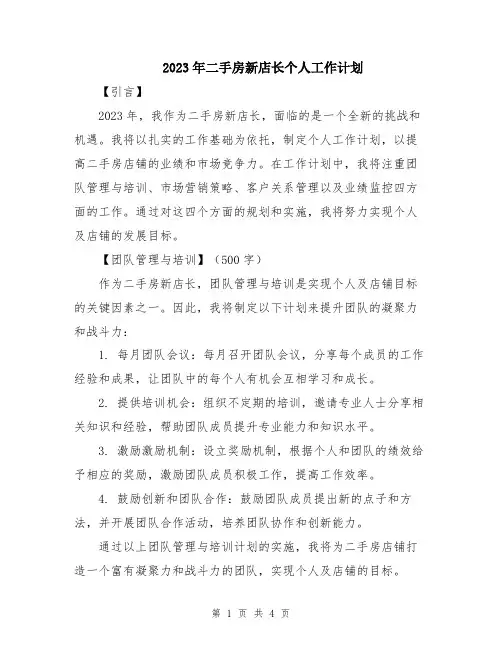 2023年二手房新店长个人工作计划

【引言】

2023年，我作为二手房新店长，面临的是一个全新的挑战和机遇。我将以扎实的工作基础为依托，制定个人工作计划，以提高二手房店铺的业绩和市场竞争力。在工作计划中，我将注重团队管理与培训、市场营销策略、客户关系管理以及业绩监控四方面的工作。通过对这四个方面的规划和实施，我将努力实现个人及店铺的发展目标。

【团队管理与培训】（500字）

作为二手房新店长，团队管理与培训是实现个人及店铺目标的关键因素之一。因此，我将制定以下计划来提升团队的凝聚力和战斗力：

1. 每月团队会议：每月召开团队会议，分享每个成员的工作经验和成果，让团队中的每个人有机会互相学习和成长。

2. 提供培训机会：组织不定期的培训，邀请专业人士分享相关知识和经验，帮助团队成员提升专业能力和知识水平。

3. 激励激励机制：设立奖励机制，根据个人和团队的绩效给予相应的奖励，激励团队成员积极工作，提高工作效率。

4. 鼓励创新和团队合作：鼓励团队成员提出新的点子和方法，并开展团队合作活动，培养团队协作和创新能力。

通过以上团队管理与培训计划的实施，我将为二手房店铺打造一个富有凝聚力和战斗力的团队，实现个人及店铺的目标。

第 1 页 共 4 页